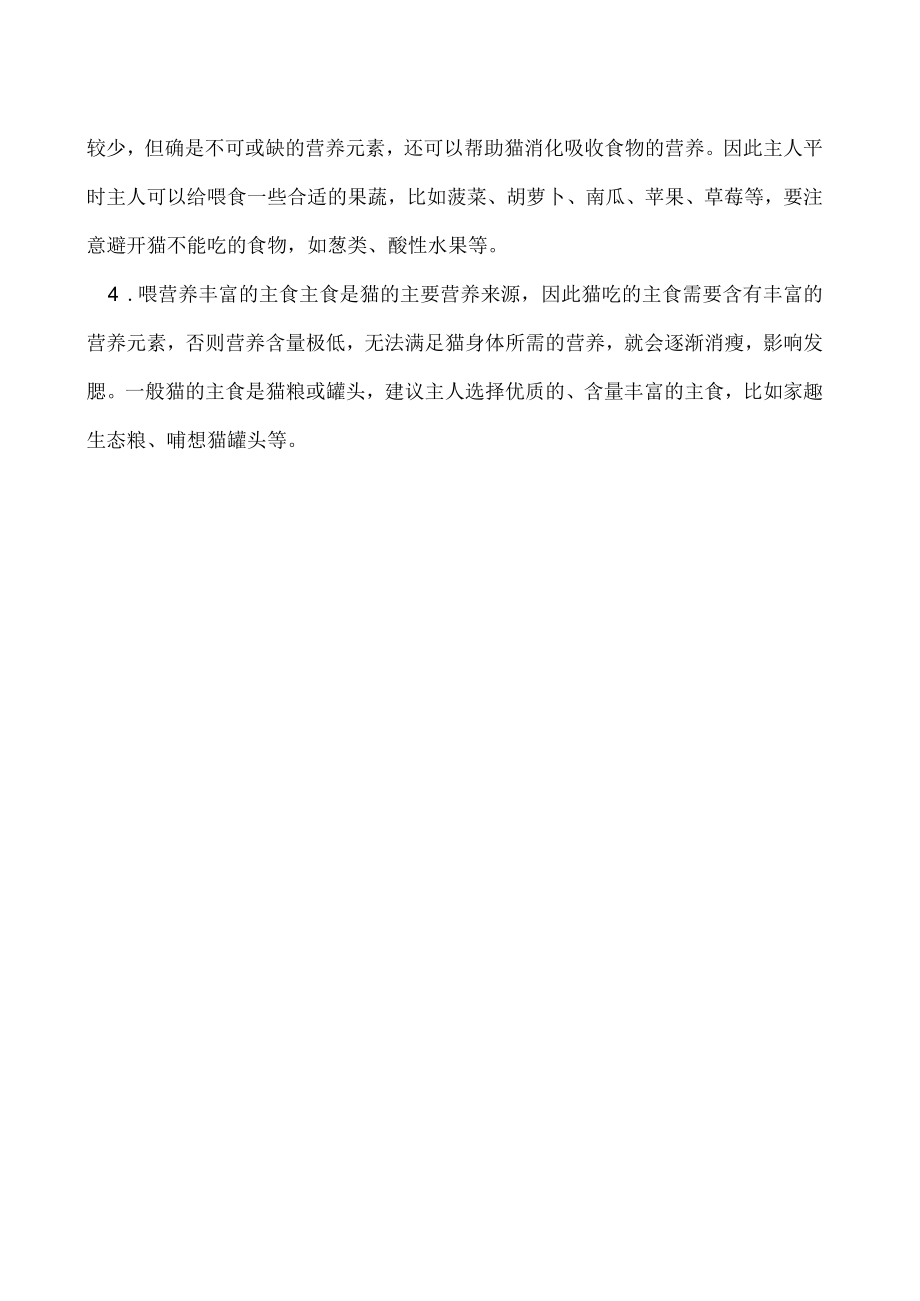 较少，但确是不可或缺的营养元素，还可以帮助猫消化吸收食物的营养。因此主人平时主人可以给喂食一些合适的果蔬，比如菠菜、胡萝卜、南瓜、苹果、草莓等，要注意避开猫不能吃的食物，如葱类、酸性水果等。

4.喂营养丰富的主食主食是猫的主要营养来源，因此猫吃的主食需要含有丰富的营养元素，否则营养含量极低，无法满足猫身体所需的营养，就会逐渐消瘦，影响发腮。一般猫的主食是猫粮或罐头，建议主人选择优质的、含量丰富的主食，比如家趣生态粮、哺想猫罐头等。